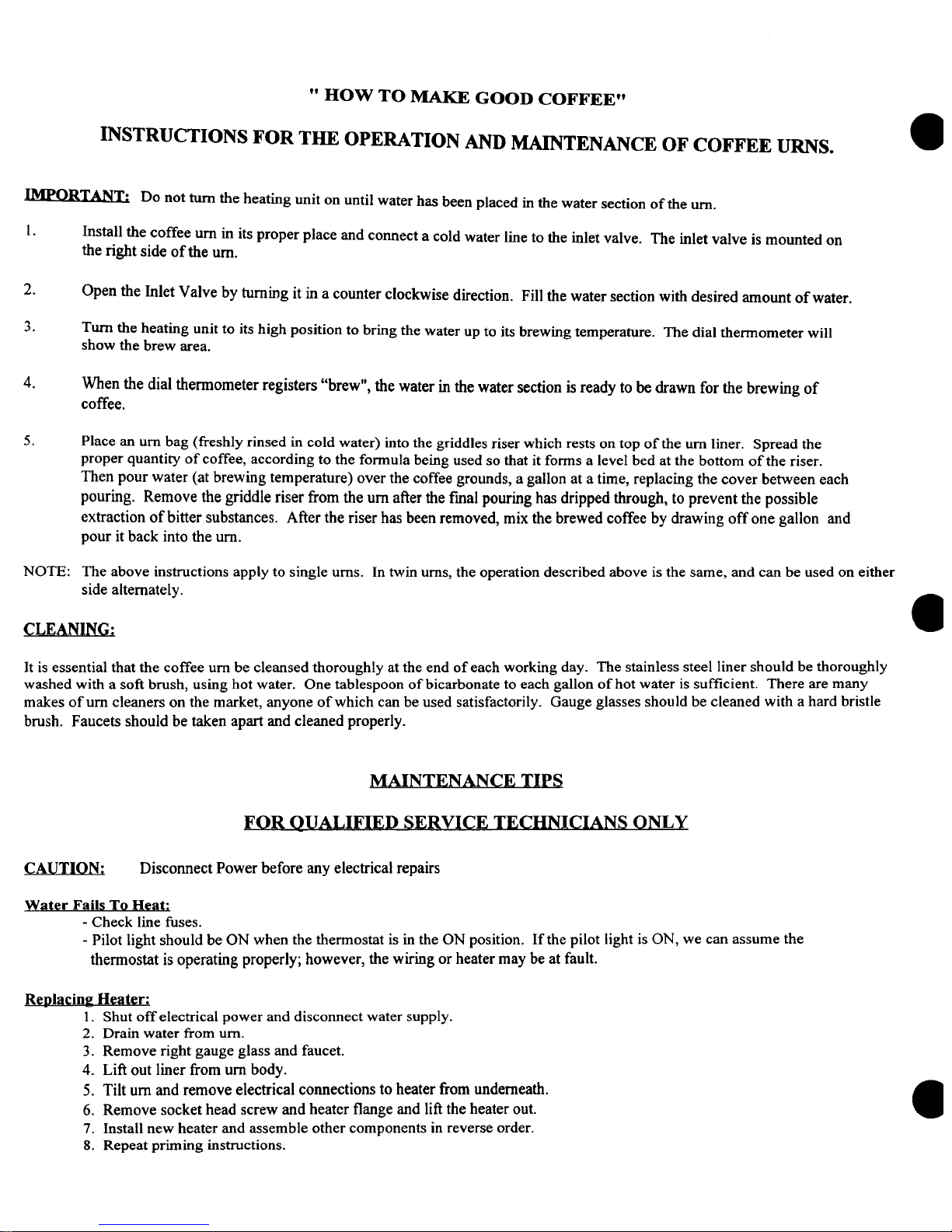 " HOW TO MAKE GOOD COFFEE"

INSTRUCTIONS FOR THE OPERATION AND MAINTENANCE OF COFFEE URNS.

IMPORTANT: Do not turn the heating unit on until water has been placed in the water section of the urn.

1. Install the coffee urn in its proper place and connect a cold water line to the inlet valve. The inlet valve is mounted on the right side of the urn.

2. Open the Inlet Valve by turning it in a counter clockwise direction. Fill the water section with desired amount of water.

3. Turn the heating unit to its high position to bring the water up to its brewing temperature. The dial thermometer will show the brew area.

4. When the dial thermometer registers "brew", the water in the water section is ready to be drawn for the brewing of coffee.

5. Place an urn bag (freshly rinsed in cold water) into the griddles riser which rests on top of the urn liner. Spread the proper quantity of coffee, according to the formula being used so that it forms a level bed at the bottom of the riser. Then pour water (at brewing temperature) over the coffee grounds, a gallon at a time, replacing the cover between each pouring. Remove the griddle riser from the urn after the final pouring has dripped through, to prevent the possible extraction of bitter substances. After the riser has been removed, mix the brewed coffee by drawing off one gallon and pour it back into the urn.

NOTE: The above instructions apply to single urns. In twin urns, the operation described above is the same, and can be used on either side alternately.

CLEANING:

It is essential that the coffee urn be cleansed thoroughly at the end of each working day. The stainless steel liner should be thoroughly washed with a soft brush, using hot water. One tablespoon of bicarbonate to each gallon of hot water is sufficient. There are many makes of urn cleaners on the market, anyone of which can be used satisfactorily. Gauge glasses should be cleaned with a hard bristle brush. Faucets should be taken apart and cleaned properly.

MAINTENANCE TIPS

FOR QUALIFIED SERVICE TECHNICIANS ONLY

CAUTION: Disconnect Power before any electrical repairs

Water Fails To Heat:
- Check line fuses.
- Pilot light should be ON when the thermostat is in the ON position. If the pilot light is ON, we can assume the thermostat is operating properly; however, the wiring or heater may be at fault.

Replacing Heater:
1. Shut off electrical power and disconnect water supply.
2. Drain water from urn.
3. Remove right gauge glass and faucet.
4. Lift out liner from urn body.
5. Tilt urn and remove electrical connections to heater from underneath.
6. Remove socket head screw and heater flange and lift the heater out.
7. Install new heater and assemble other components in reverse order.
8. Repeat priming instructions.